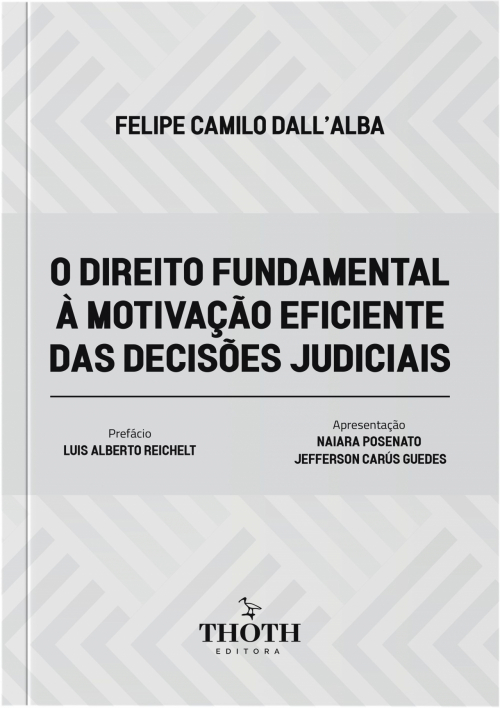 FELIPE CAMILO DALL'ALBA

O DIREITO FUNDAMENTAL À MOTIVAÇÃO EFICIENTE DAS DECISÕES JUDICIAIS

Prefácio
LUIS ALBERTO REICHELT

Apresentação
NAIARA POSENATO
JEFFERSON CARÚS GUEDES

THOTH
EDITORA